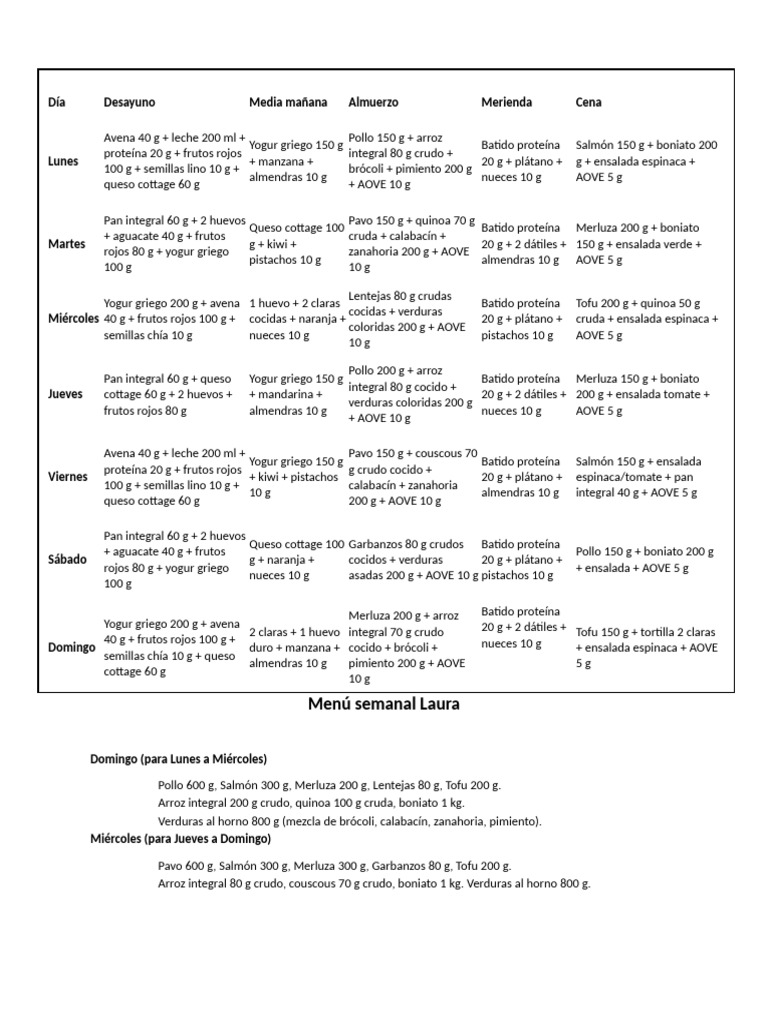 | Día | Desayuno | Media mañana | Almuerzo | Merienda | Cena |
|---|---|---|---|---|---|
| Lunes | Avena 40 g + leche 200 ml + proteína 20 g + frutos rojos 100 g + semillas lino 10 g + queso cottage 60 g | Yogur griego 150 g + manzana + almendras 10 g | Pollo 150 g + arroz integral 80 g crudo + brócoli + pimiento 200 g + AOVE 10 g | Batido proteína 20 g + plátano + nueces 10 g | Salmón 150 g + boniato 200 g + ensalada espinaca + AOVE 5 g |
| Martes | Pan integral 60 g + 2 huevos + aguacate 40 g + frutos rojos 80 g + yogur griego 100 g | Queso cottage 100 g + kiwi + pistachos 10 g | Pavo 150 g + quinoa 70 g cruda + calabacín + zanahoria 200 g + AOVE 10 g | Batido proteína 20 g + 2 dátiles + almendras 10 g | Merluza 200 g + boniato 150 g + ensalada verde + AOVE 5 g |
| Miércoles | Yogur griego 200 g + avena 40 g + frutos rojos 100 g + semillas chía 10 g | 1 huevo + 2 claras cocidas + naranja + nueces 10 g | Lentejas 80 g crudas cocidas + verduras coloridas 200 g + AOVE 10 g | Batido proteína 20 g + plátano + pistachos 10 g | Tofu 200 g + quinoa 50 g cruda + ensalada espinaca + AOVE 5 g |
| Jueves | Pan integral 60 g + queso cottage 60 g + 2 huevos + frutos rojos 80 g | Yogur griego 150 g + mandarina + almendras 10 g | Pollo 200 g + arroz integral 80 g cocido + verduras coloridas 200 g + AOVE 10 g | Batido proteína 20 g + 2 dátiles + nueces 10 g | Merluza 150 g + boniato 200 g + ensalada tomate + AOVE 5 g |
| Viernes | Avena 40 g + leche 200 ml + proteína 20 g + frutos rojos 100 g + semillas lino 10 g + queso cottage 60 g | Yogur griego 150 g + kiwi + pistachos 10 g | Pavo 150 g + couscous 70 g crudo cocido + calabacín + zanahoria 200 g + AOVE 10 g | Batido proteína 20 g + plátano + almendras 10 g | Salmón 150 g + ensalada espinaca/tomate + pan integral 40 g + AOVE 5 g |
| Sábado | Pan integral 60 g + 2 huevos + aguacate 40 g + frutos rojos 80 g + yogur griego 100 g | Queso cottage 100 g + naranja + nueces 10 g | Garbanzos 80 g crudos cocidos + verduras asadas 200 g + AOVE 10 g | Batido proteína 20 g + plátano + pistachos 10 g | Pollo 150 g + boniato 200 g + ensalada + AOVE 5 g |
| Domingo | Yogur griego 200 g + avena 40 g + frutos rojos 100 g + semillas chía 10 g + queso cottage 60 g | 2 claras + 1 huevo duro + manzana + almendras 10 g | Merluza 200 g + arroz integral 70 g crudo cocido + brócoli + pimiento 200 g + AOVE 10 g | Batido proteína 20 g + 2 dátiles + nueces 10 g | Tofu 150 g + tortilla 2 claras + ensalada espinaca + AOVE 5 g |

Menú semanal Laura

Domingo (para Lunes a Miércoles)

Pollo 600 g, Salmón 300 g, Merluza 200 g, Lentejas 80 g, Tofu 200 g.
Arroz integral 200 g crudo, quinoa 100 g cruda, boniato 1 kg.
Verduras al horno 800 g (mezcla de brócoli, calabacín, zanahoria, pimiento).

Miércoles (para Jueves a Domingo)

Pavo 600 g, Salmón 300 g, Merluza 300 g, Garbanzos 80 g, Tofu 200 g.
Arroz integral 80 g crudo, couscous 70 g crudo, boniato 1 kg. Verduras al horno 800 g.